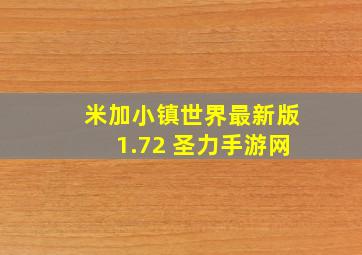 米加小镇世界最新版
1.72 圣力手游网